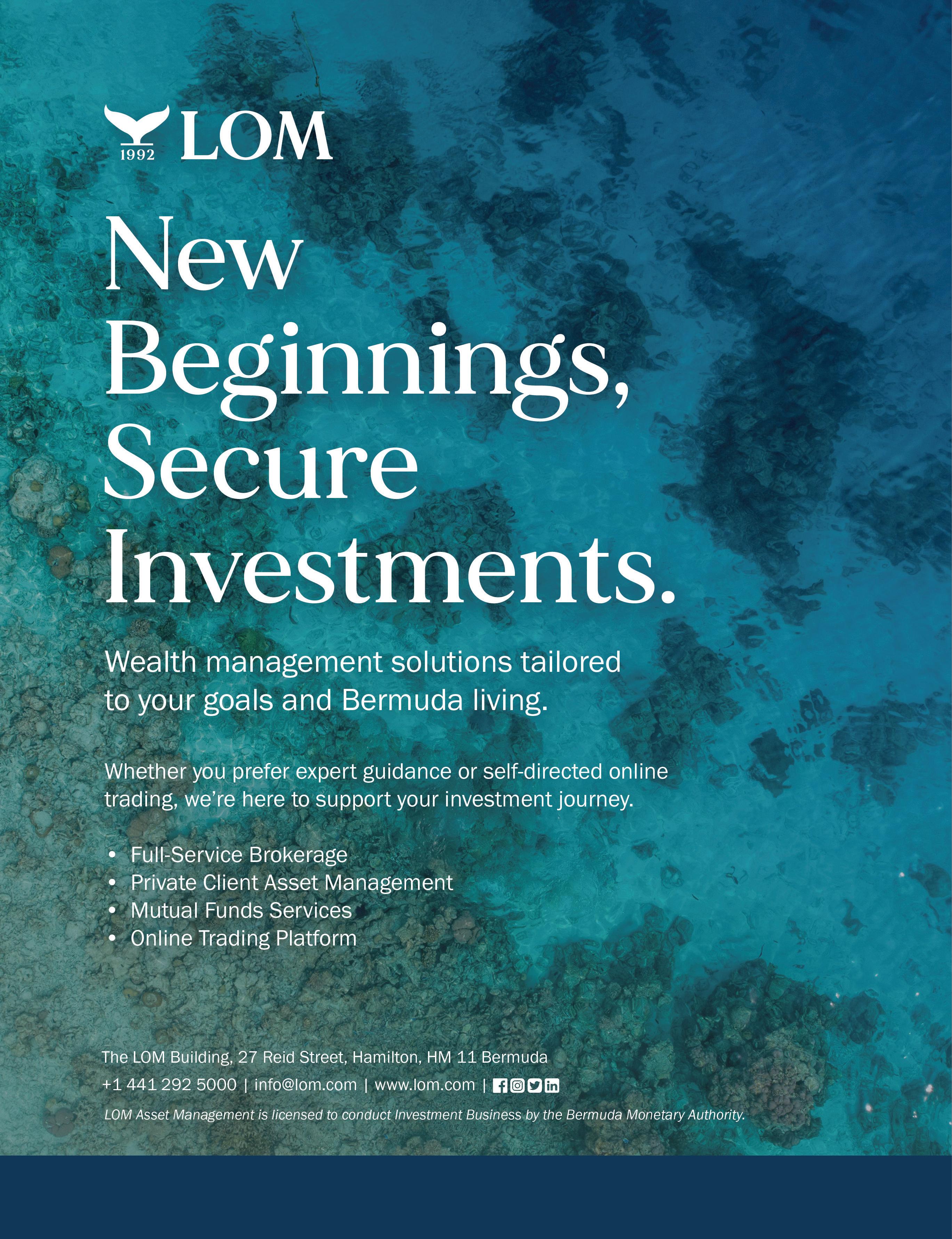 1992 LOM

New Beginnings, Secure Investments.

Wealth management solutions tailored to your goals and Bermuda living.

Whether you prefer expert guidance or self-directed online trading, we're here to support your investment journey.

• Full-Service Brokerage
• Private Client Asset Management
• Mutual Funds Services
• Online Trading Platform

The LOM Building, 27 Reid Street, Hamilton, HM 11 Bermuda
+1 441 292 5000 | info@lom.com | www.lom.com |

LOM Asset Management is licensed to conduct Investment Business by the Bermuda Monetary Authority.